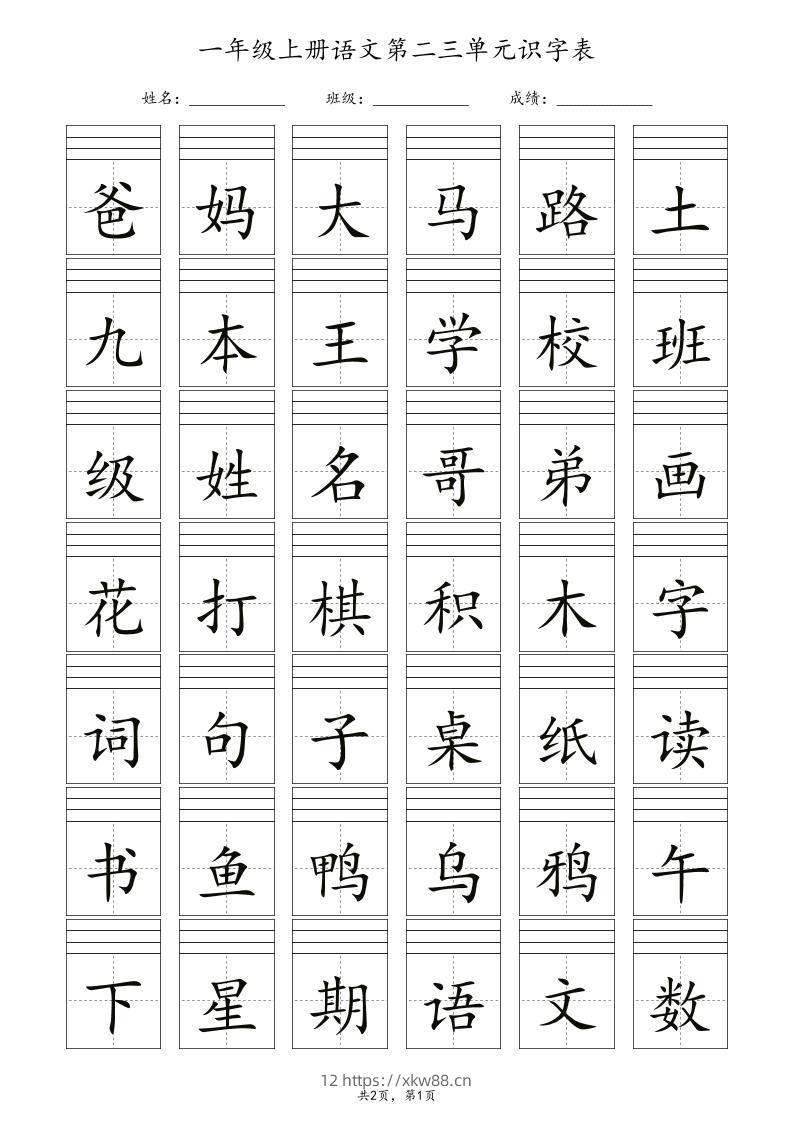 一年级上册语文第二三单元识字表

姓名：____ 班级：____ 成绩：____

爸 妈 大 马 路 土

九 本 王 学 校 班

级 姓 名 哥 弟 画

花 打 棋 积 木 字

词 句 子 桌 纸 读

书 鱼 鸭 乌 鸦 午

下 星 期 语 文 数

12 https://xkw88.cn
共2页，第1页